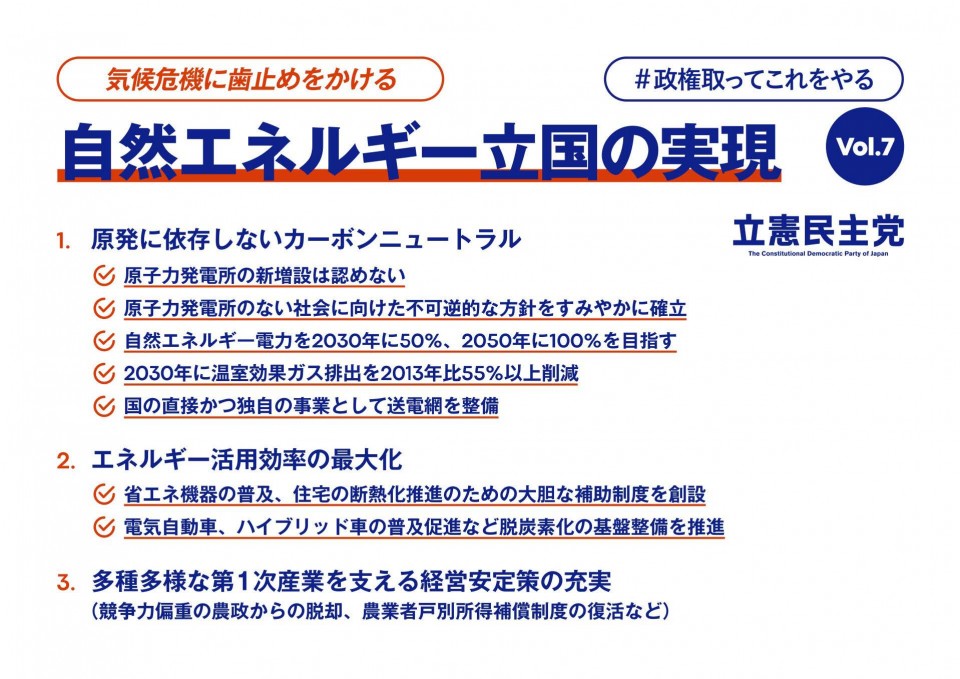 気候危機に歯止めをかける

＃政権取ってこれをやる

自然エネルギー立国の実現

Vol.7

立憲民主党
The Constitutional Democratic Party of Japan

1. 原発に依存しないカーボンニュートラル

原子力発電所の新増設は認めない

原子力発電所のない社会に向けた不可逆的な方針をすみやかに確立

自然エネルギー電力を2030年に50%、2050年に100%を目指す

2030年に温室効果ガス排出を2013年比55%以上削減

国の直接かつ独自の事業として送電網を整備

2. エネルギー活用効率の最大化

省エネ機器の普及、住宅の断熱化推進のための大胆な補助制度を創設

電気自動車、ハイブリッド車の普及促進など脱炭素化の基盤整備を推進

3. 多種多様な第１次産業を支える経営安定策の充実
（競争力偏重の農政からの脱却、農業者戸別所得補償制度の復活など）